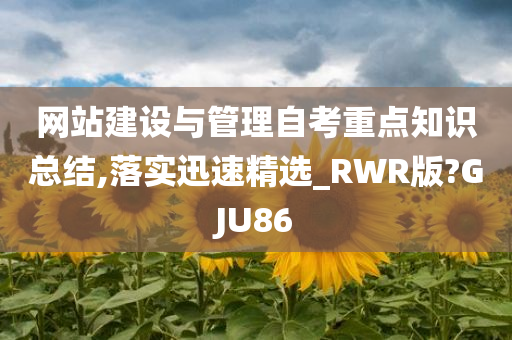 网站建设与管理自考重点知识总结,落实迅速精选_RWR版?GJU86